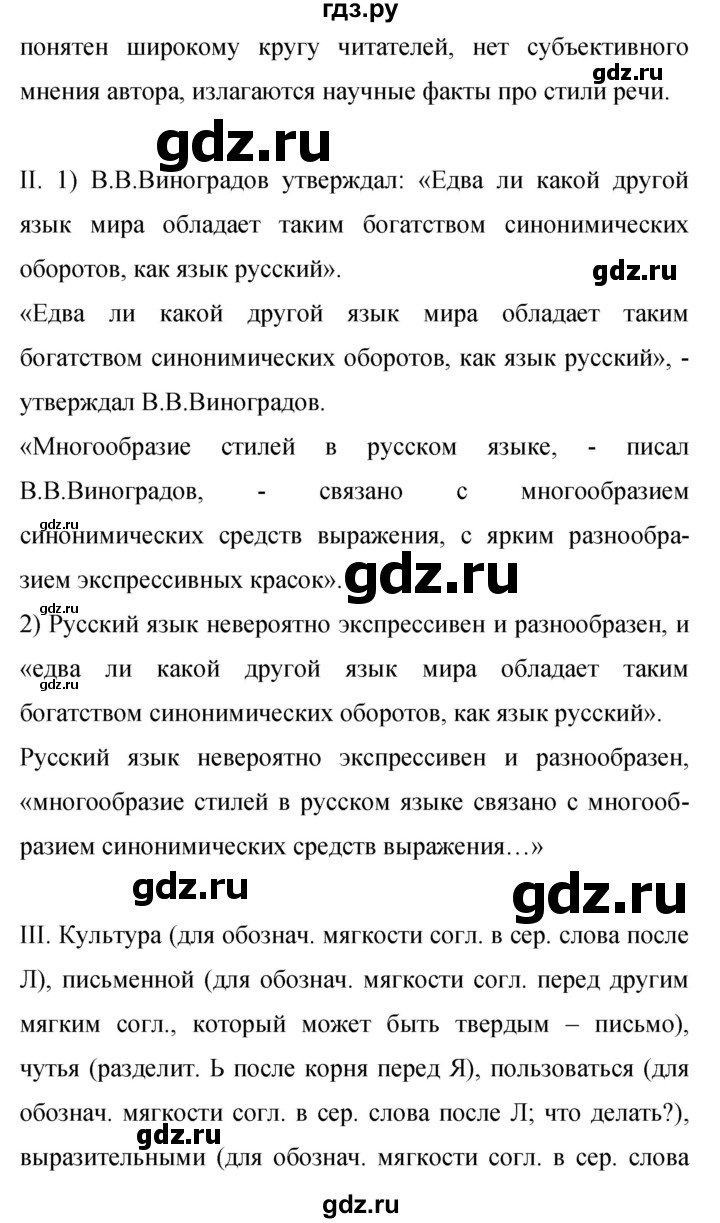 гдз.ру
понятен широкому кругу читателей, нет субъективного мнения автора, излагаются научные факты про стили речи.
gdz.ru
gdz.ru
II. 1) В.В.Виноградов утверждал: «Едва ли какой другой язык мира обладает таким богатством синонимических оборотов, как язык русский».
gdz.ru
«Едва ли какой другой язык мира обладает таким богатством синонимических оборотов, как язык русский», - утверждал В.В.Виноградов.
«Многообразие стилей в русском языке, - писал В.В.Виноградов, - связано с многообразием синонимических средств выражения, с ярким разнообразием экспрессивных красок».
gdz.ru
gdz.ru
gdz.ru
2) Русский язык невероятно экспрессивен и разнообразен, и «едва ли какой другой язык мира обладает таким богатством синонимических оборотов, как язык русский».
gdz.ru
Русский язык невероятно экспрессивен и разнообразен, «многообразие стилей в русском языке связано с многообразием синонимических средств выражения…»
gdz.ru
gdz.ru
III. Культура (для обознач. мягкости согл. в сер. слова после Л), письменной (для обознач. мягкости согл. перед другим мягким согл., который может быть твердым – письмо), чутья (разделит. Ь после корня перед Я), пользоваться (для обознач. мягкости согл. в сер. слова после Л; что делать?), выразительными (для обознач. мягкости согл. в сер. слова
gdz.ru
gdz.ru